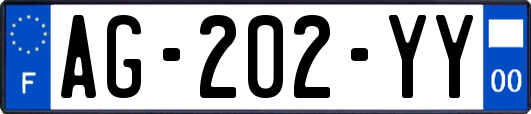 F

AG-202-YY

00